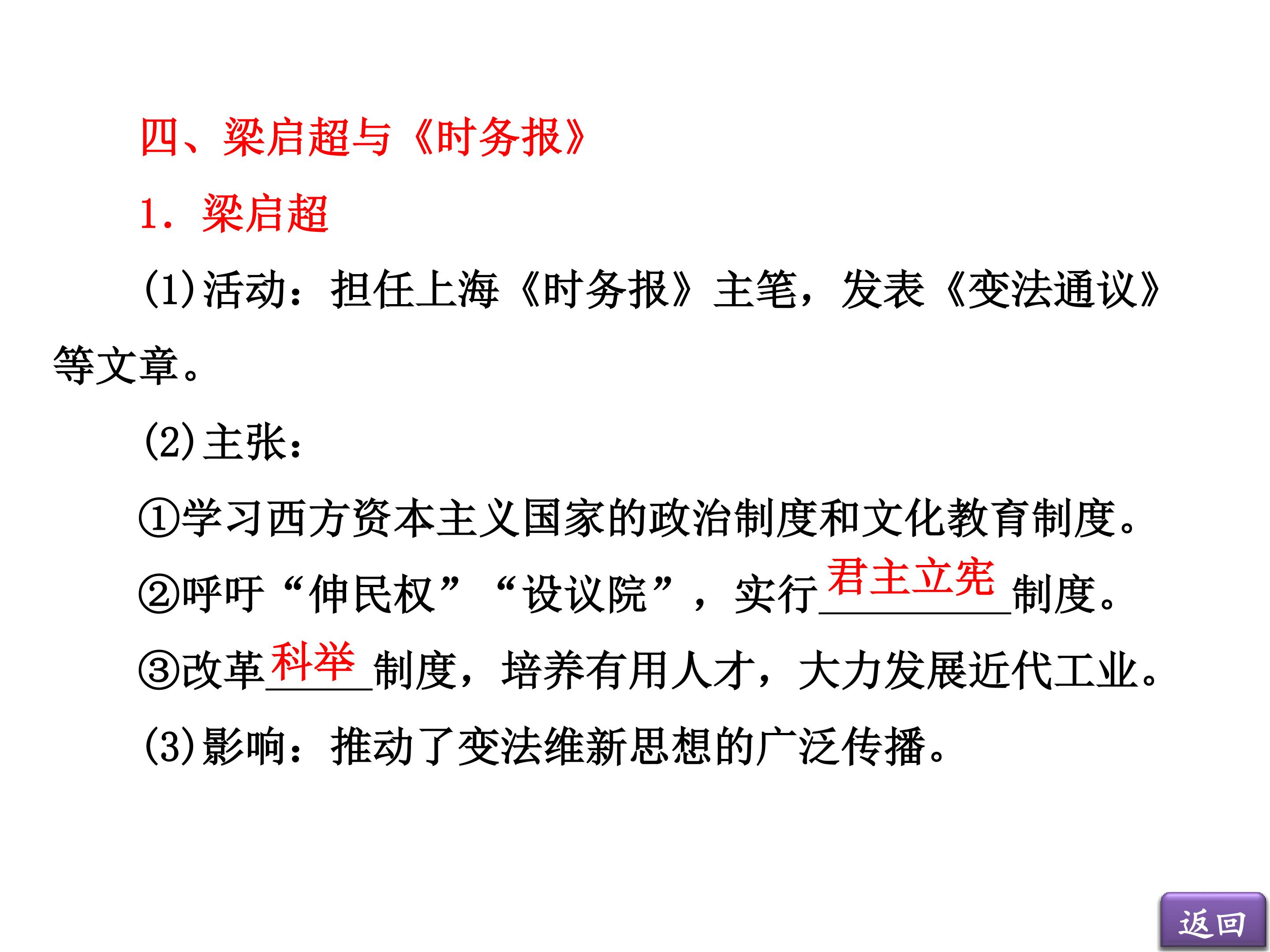 四、梁启超与《时务报》

1.梁启超

(1)活动：担任上海《时务报》主笔，发表《变法通议》等文章。

(2)主张：

①学习西方资本主义国家的政治制度和文化教育制度。

②呼吁“伸民权”“设议院”，实行君主立宪制度。

③改革科举制度，培养有用人才，大力发展近代工业。

(3)影响：推动了变法维新思想的广泛传播。

返回